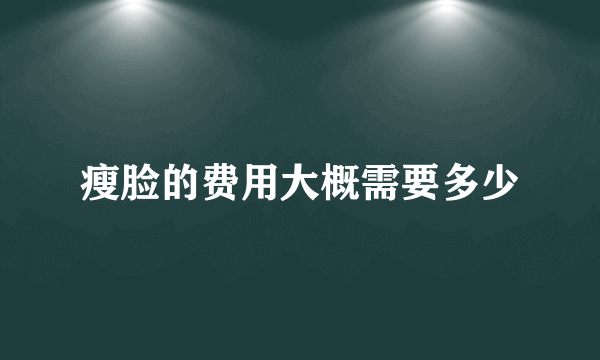 瘦脸的费用大概需要多少